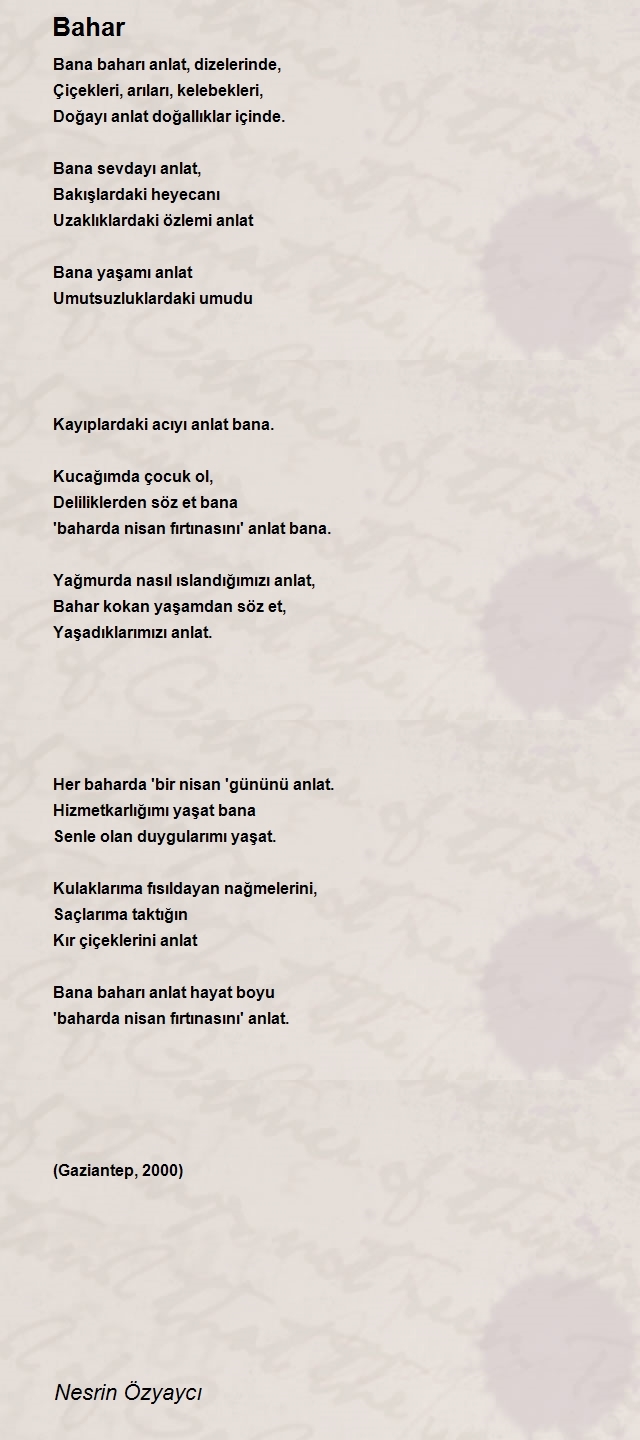 Bahar

Bana baharı anlat, dizelerinde,
Çiçekleri, arıları, kelebekleri,
Doğayı anlat doğallıklar içinde.

Bana sevdayı anlat,
Bakışlardaki heyecanı
Uzaklıklardaki özlemi anlat

Bana yaşamı anlat
Umutsuzluklardaki umudu

Kayıplardaki acıyı anlat bana.

Kucağımda çocuk ol,
Deliliklerden söz et bana
'baharda nisan fırtınasını' anlat bana.

Yağmurda nasıl ıslandığımızı anlat,
Bahar kokan yaşamdan söz et,
Yaşadıklarımızı anlat.

Her baharda 'bir nisan 'gününü anlat.
Hizmetkarlığımı yaşat bana
Senle olan duygularımı yaşat.

Kulaklarıma fısıldayan nağmelerini,
Saçlarıma taktığın
Kır çiçeklerini anlat

Bana baharı anlat hayat boyu
'baharda nisan fırtınasını' anlat.

(Gaziantep, 2000)

Nesrin Özyaycı